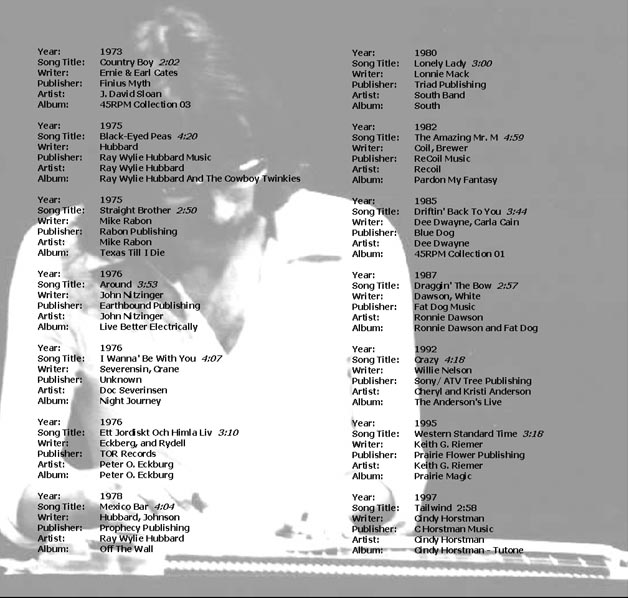 Year: 1973
Song Title: Country Boy 2:02
Writer: Ernie & Earl Cates
Publisher: Finius Myth
Artist: J. David Sloan
Album: 45RPM Collection 03

Year: 1975
Song Title: Black-Eyed Peas 4:20
Writer: Hubbard
Publisher: Ray Wylie Hubbard Music
Artist: Ray Wylie Hubbard
Album: Ray Wylie Hubbard And The Cowboy Twinkies

Year: 1975
Song Title: Straight Brother 2:50
Writer: Mike Rabon
Publisher: Rabon Publishing
Artist: Mike Rabon
Album: Texas Till I Die

Year: 1976
Song Title: Around 3:53
Writer: John Nitzinger
Publisher: Earthbound Publishing
Artist: John Nitzinger
Album: Live Better Electrically

Year: 1976
Song Title: I Wanna' Be With You 4:07
Writer: Severensin, Crane
Publisher: Unknown
Artist: Doc Severinsen
Album: Night Journey

Year: 1976
Song Title: Ett Jordiskt Och Himla Liv 3:10
Writer: Eckberg, and Rydell
Publisher: TOR Records
Artist: Peter O. Eckburg
Album: Peter O. Eckburg

Year: 1978
Song Title: Mexico Bar 4:04
Writer: Hubbard, Johnson
Publisher: Prophecy Publishing
Artist: Ray Wylie Hubbard
Album: Off The Wall

Year: 1980
Song Title: Lonely Lady 3:00
Writer: Lonnie Mack
Publisher: Triad Publishing
Artist: South Band
Album: South

Year: 1982
Song Title: The Amazing Mr. M 4:59
Writer: Coil, Brewer
Publisher: ReCoil Music
Artist: Recoil
Album: Pardon My Fantasy

Year: 1985
Song Title: Driftin' Back To You 3:44
Writer: Dee Dwayne, Carla Cain
Publisher: Blue Dog
Artist: Dee Dwayne
Album: 45RPM Collection 01

Year: 1987
Song Title: Draggin' The Bow 2:57
Writer: Dawson, White
Publisher: Fat Dog Music
Artist: Ronnie Dawson
Album: Ronnie Dawson and Fat Dog

Year: 1992
Song Title: Crazy 4:18
Writer: Willie Nelson
Publisher: Sony/ ATV Tree Publishing
Artist: Cheryl and Kristi Anderson
Album: The Anderson's Live

Year: 1995
Song Title: Western Standard Time 3:18
Writer: Keith G. Riemer
Publisher: Prairie Flower Publishing
Artist: Keith G. Riemer
Album: Prairie Magic

Year: 1997
Song Title: Tailwind 2:58
Writer: Cindy Horstman
Publisher: C Horstman Music
Artist: Cindy Horstman
Album: Cindy Horstman - Tutone